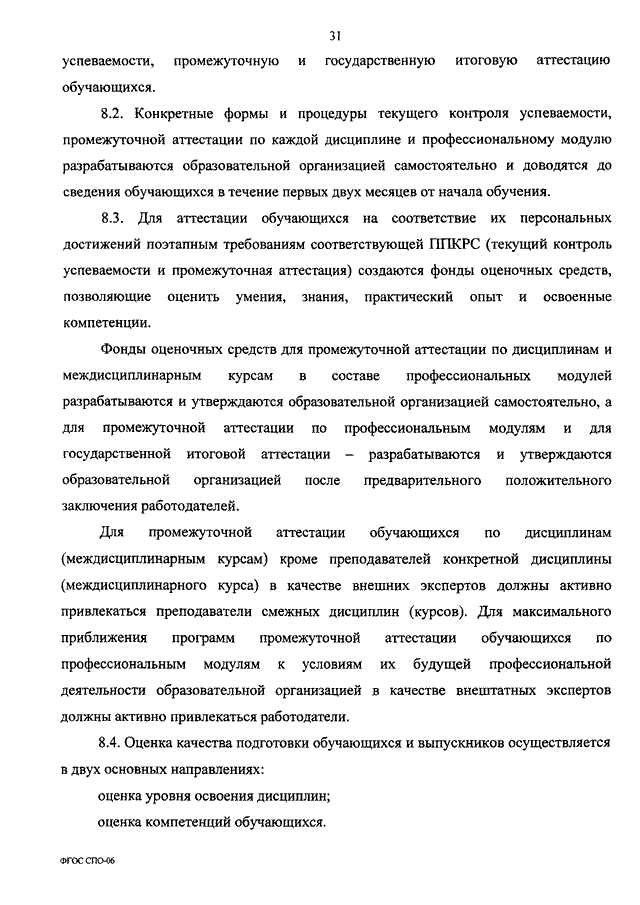 31

успеваемости, промежуточную и государственную итоговую аттестацию обучающихся.

8.2. Конкретные формы и процедуры текущего контроля успеваемости, промежуточной аттестации по каждой дисциплине и профессиональному модулю разрабатываются образовательной организацией самостоятельно и доводятся до сведения обучающихся в течение первых двух месяцев от начала обучения.

8.3. Для аттестации обучающихся на соответствие их персональных достижений поэтапным требованиям соответствующей ППКРС (текущий контроль успеваемости и промежуточная аттестация) создаются фонды оценочных средств, позволяющие оценить умения, знания, практический опыт и освоенные компетенции.

Фонды оценочных средств для промежуточной аттестации по дисциплинам и междисциплинарным курсам в составе профессиональных модулей разрабатываются и утверждаются образовательной организацией самостоятельно, а для промежуточной аттестации по профессиональным модулям и для государственной итоговой аттестации – разрабатываются и утверждаются образовательной организацией после предварительного положительного заключения работодателей.

Для промежуточной аттестации обучающихся по дисциплинам (междисциплинарным курсам) кроме преподавателей конкретной дисциплины (междисциплинарного курса) в качестве внешних экспертов должны активно привлекаться преподаватели смежных дисциплин (курсов). Для максимального приближения программ промежуточной аттестации обучающихся по профессиональным модулям к условиям их будущей профессиональной деятельности образовательной организацией в качестве внештатных экспертов должны активно привлекаться работодатели.

8.4. Оценка качества подготовки обучающихся и выпускников осуществляется в двух основных направлениях:

оценка уровня освоения дисциплин;

оценка компетенций обучающихся.

ФГОС СПО-06